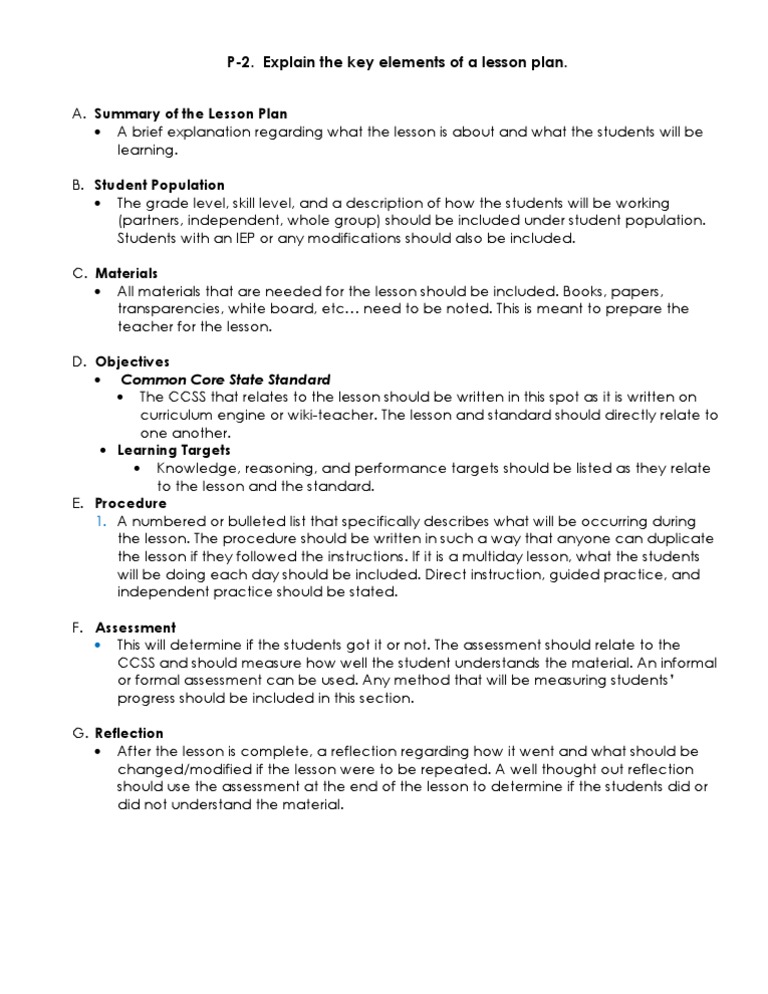 P-2. Explain the key elements of a lesson plan.

A. Summary of the Lesson Plan
• A brief explanation regarding what the lesson is about and what the students will be learning.

B. Student Population
• The grade level, skill level, and a description of how the students will be working (partners, independent, whole group) should be included under student population. Students with an IEP or any modifications should also be included.

C. Materials
• All materials that are needed for the lesson should be included. Books, papers, transparencies, white board, etc… need to be noted. This is meant to prepare the teacher for the lesson.

D. Objectives
• Common Core State Standard
• The CCSS that relates to the lesson should be written in this spot as it is written on curriculum engine or wiki-teacher. The lesson and standard should directly relate to one another.
• Learning Targets
• Knowledge, reasoning, and performance targets should be listed as they relate to the lesson and the standard.

E. Procedure
1. A numbered or bulleted list that specifically describes what will be occurring during the lesson. The procedure should be written in such a way that anyone can duplicate the lesson if they followed the instructions. If it is a multiday lesson, what the students will be doing each day should be included. Direct instruction, guided practice, and independent practice should be stated.

F. Assessment
• This will determine if the students got it or not. The assessment should relate to the CCSS and should measure how well the student understands the material. An informal or formal assessment can be used. Any method that will be measuring students' progress should be included in this section.

G. Reflection
• After the lesson is complete, a reflection regarding how it went and what should be changed/modified if the lesson were to be repeated. A well thought out reflection should use the assessment at the end of the lesson to determine if the students did or did not understand the material.